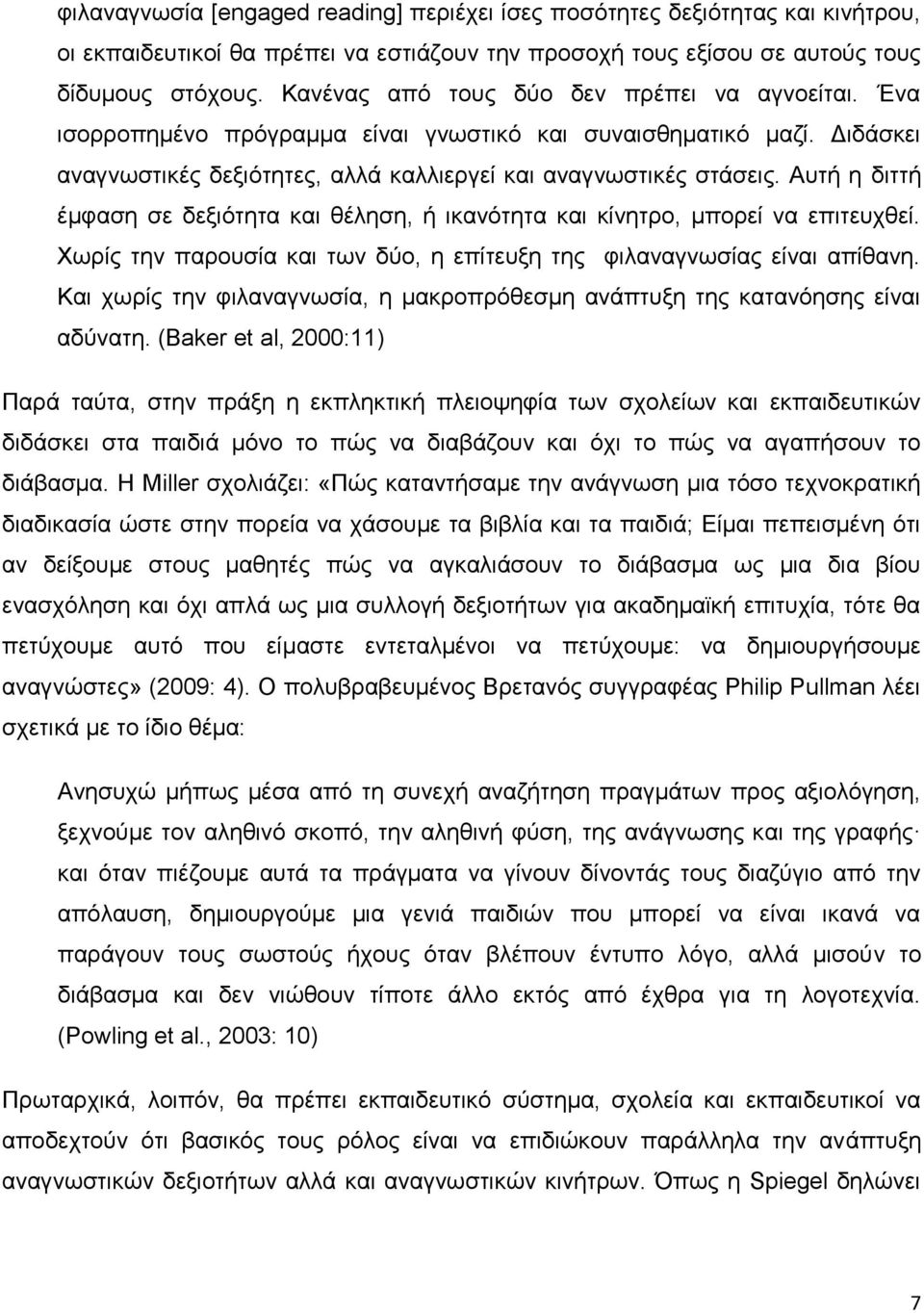 φιλαναγνωσία [engaged reading] περιέχει ίσες ποσότητες δεξιότητας και κινήτρου, οι εκπαιδευτικοί θα πρέπει να εστιάζουν την προσοχή τους εξίσου σε αυτούς τους δίδυμους στόχους. Κανένας από τους δύο δεν πρέπει να αγνοείται. Ένα ισορροπημένο πρόγραμμα είναι γνωστικό και συναισθηματικό μαζί. Διδάσκει αναγνωστικές δεξιότητες, αλλά καλλιεργεί και αναγνωστικές στάσεις. Αυτή η διττή έμφαση σε δεξιότητα και θέληση, ή ικανότητα και κίνητρο, μπορεί να επιτευχθεί. Χωρίς την παρουσία και των δύο, η επίτευξη της φιλαναγνωσίας είναι απίθανη. Και χωρίς την φιλαναγνωσία, η μακροπρόθεσμη ανάπτυξη της κατανόησης είναι αδύνατη. (Baker et al, 2000:11)

Παρά ταύτα, στην πράξη η εκπληκτική πλειοψηφία των σχολείων και εκπαιδευτικών διδάσκει στα παιδιά μόνο το πώς να διαβάζουν και όχι το πώς να αγαπήσουν το διάβασμα. Η Miller σχολιάζει: «Πώς καταντήσαμε την ανάγνωση μια τόσο τεχνοκρατική διαδικασία ώστε στην πορεία να χάσουμε τα βιβλία και τα παιδιά; Είμαι πεπεισμένη ότι αν δείξουμε στους μαθητές πώς να αγκαλιάσουν το διάβασμα ως μια δια βίου ενασχόληση και όχι απλά ως μια συλλογή δεξιοτήτων για ακαδημαϊκή επιτυχία, τότε θα πετύχουμε αυτό που είμαστε εντεταλμένοι να πετύχουμε: να δημιουργήσουμε αναγνώστες» (2009: 4). Ο πολυβραβευμένος Βρετανός συγγραφέας Philip Pullman λέει σχετικά με το ίδιο θέμα:

Ανησυχώ μήπως μέσα από τη συνεχή αναζήτηση πραγμάτων προς αξιολόγηση, ξεχνούμε τον αληθινό σκοπό, την αληθινή φύση, της ανάγνωσης και της γραφής· και όταν πιέζουμε αυτά τα πράγματα να γίνουν δίνοντάς τους διαζύγιο από την απόλαυση, δημιουργούμε μια γενιά παιδιών που μπορεί να είναι ικανά να παράγουν τους σωστούς ήχους όταν βλέπουν έντυπο λόγο, αλλά μισούν το διάβασμα και δεν νιώθουν τίποτε άλλο εκτός από έχθρα για τη λογοτεχνία. (Powling et al., 2003: 10)

Πρωταρχικά, λοιπόν, θα πρέπει εκπαιδευτικό σύστημα, σχολεία και εκπαιδευτικοί να αποδεχτούν ότι βασικός τους ρόλος είναι να επιδιώκουν παράλληλα την ανάπτυξη αναγνωστικών δεξιοτήτων αλλά και αναγνωστικών κινήτρων. Όπως η Spiegel δηλώνει

7